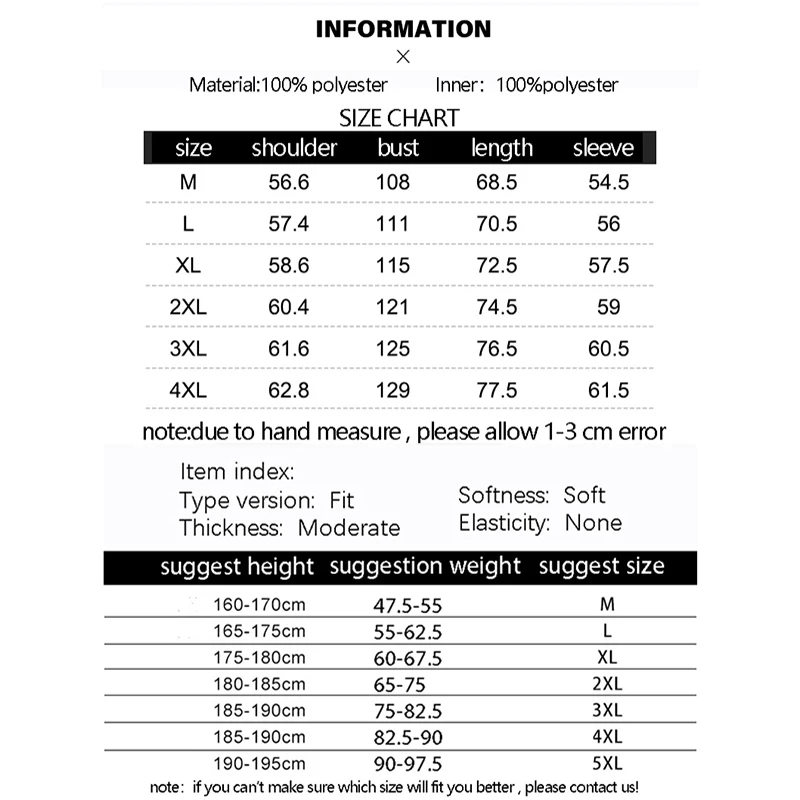 INFORMATION

×

Material:100% polyester Inner: 100%polyester

SIZE CHART

| size | shoulder | bust | length | sleeve |
|---|---|---|---|---|
| M | 56.6 | 108 | 68.5 | 54.5 |
| L | 57.4 | 111 | 70.5 | 56 |
| XL | 58.6 | 115 | 72.5 | 57.5 |
| 2XL | 60.4 | 121 | 74.5 | 59 |
| 3XL | 61.6 | 125 | 76.5 | 60.5 |
| 4XL | 62.8 | 129 | 77.5 | 61.5 |

note:due to hand measure , please allow 1-3 cm error

Item index:
Type version: Fit
Thickness: Moderate

Softness: Soft
Elasticity: None

| suggest height | suggestion weight | suggest size |
|---|---|---|
| 160-170cm | 47.5-55 | M |
| 165-175cm | 55-62.5 | L |
| 175-180cm | 60-67.5 | XL |
| 180-185cm | 65-75 | 2XL |
| 185-190cm | 75-82.5 | 3XL |
| 185-190cm | 82.5-90 | 4XL |
| 190-195cm | 90-97.5 | 5XL |

note: if you can't make sure which size will fit you better , please contact us!